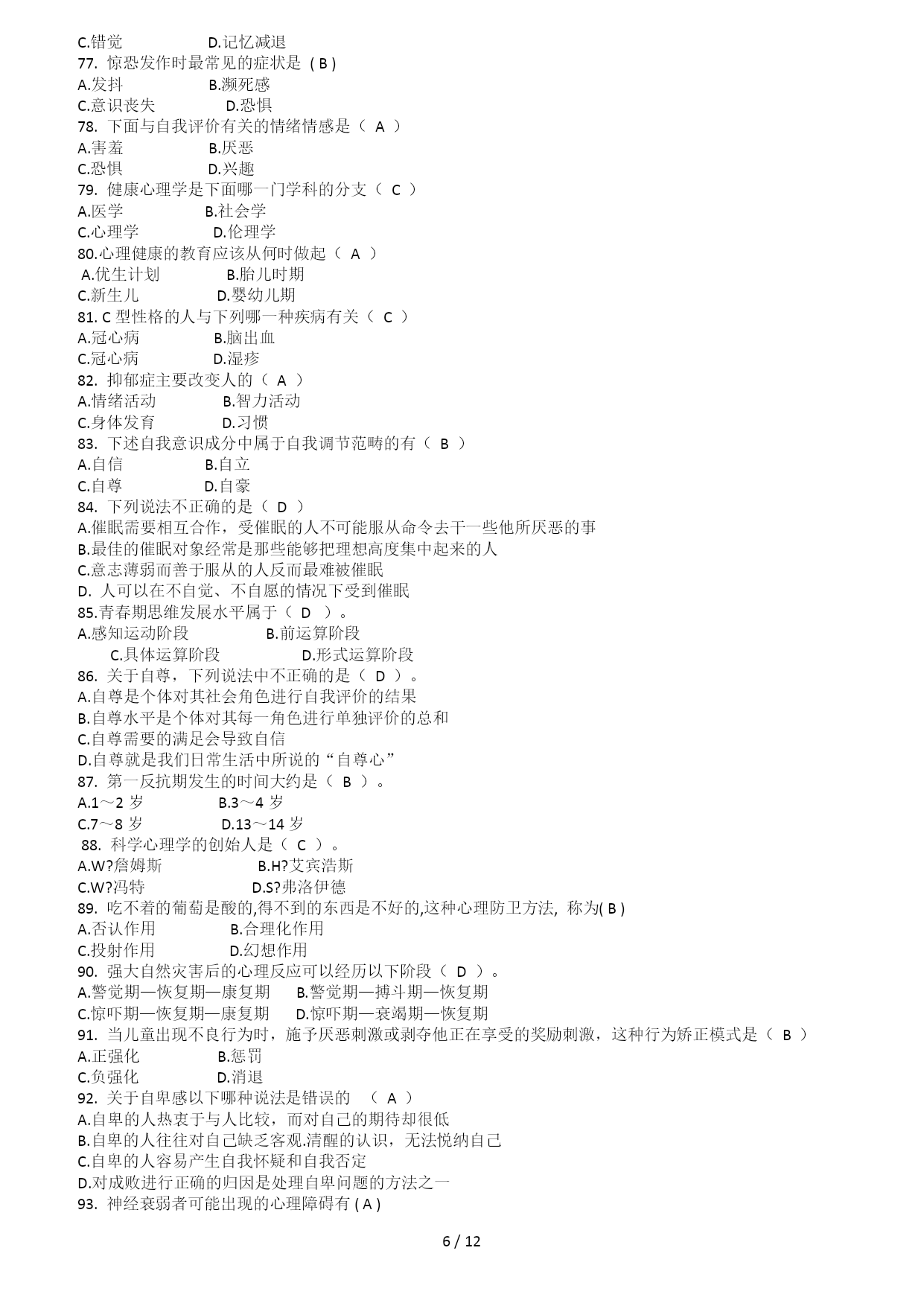 C.错觉　　　　　D.记忆减退
77. 惊恐发作时最常见的症状是 ( B )
A.发抖　　　　　B.濒死感
C.意识丧失　　　　D.恐惧
78. 下面与自我评价有关的情绪情感是（ A ）
A.害羞　　　　　B.厌恶
C.恐惧　　　　　D.兴趣
79. 健康心理学是下面哪一门学科的分支（ C ）
A.医学　　　　　B.社会学
C.心理学　　　　D.伦理学
80.心理健康的教育应该从何时做起（ A ）
A.优生计划　　　　B.胎儿时期
C.新生儿　　　　　D.婴幼儿期
81. C 型性格的人与下列哪一种疾病有关（ C ）
A.冠心病　　　　B.脑出血
C.冠心病　　　　D.湿疹
82. 抑郁症主要改变人的（ A ）
A.情绪活动　　　　B.智力活动
C.身体发育　　　　D.习惯
83. 下述自我意识成分中属于自我调节范畴的有（ B ）
A.自信　　　　　B.自立
C.自尊　　　　　D.自豪
84. 下列说法不正确的是（ D ）
A.催眠需要相互合作，受催眠的人不可能服从命令去干一些他所厌恶的事
B.最佳的催眠对象经常是那些能够把理想高度集中起来的人
C.意志薄弱而善于服从的人反而最难被催眠
D. 人可以在不自觉、不自愿的情况下受到催眠
85.青春期思维发展水平属于（ D ）。
A.感知运动阶段　　　　B.前运算阶段
C.具体运算阶段　　　　D.形式运算阶段
86. 关于自尊，下列说法中不正确的是（ D ）。
A.自尊是个体对其社会角色进行自我评价的结果
B.自尊水平是个体对其每一角色进行单独评价的总和
C.自尊需要的满足会导致自信
D.自尊就是我们日常生活中所说的“自尊心”
87. 第一反抗期发生的时间大约是（ B ）。
A.1～2 岁　　　　B.3～4 岁
C.7～8 岁　　　　D.13～14 岁
88. 科学心理学的创始人是（ C ）。
A.W?詹姆斯　　　　B.H?艾宾浩斯
C.W?冯特　　　　D.S?弗洛伊德
89. 吃不着的葡萄是酸的,得不到的东西是不好的,这种心理防卫方法, 称为( B )
A.否认作用　　　　B.合理化作用
C.投射作用　　　　D.幻想作用
90. 强大自然灾害后的心理反应可以经历以下阶段（ D ）。
A.警觉期—恢复期—康复期　　B.警觉期—搏斗期—恢复期
C.惊吓期—恢复期—康复期　　D.惊吓期—衰竭期—恢复期
91. 当儿童出现不良行为时，施予厌恶刺激或剥夺他正在享受的奖励刺激，这种行为矫正模式是（ B ）
A.正强化　　　　B.惩罚
C.负强化　　　　D.消退
92. 关于自卑感以下哪种说法是错误的　（ A ）
A.自卑的人热衷于与人比较，而对自己的期待却很低
B.自卑的人往往对自己缺乏客观.清醒的认识，无法悦纳自己
C.自卑的人容易产生自我怀疑和自我否定
D.对成败进行正确的归因是处理自卑问题的方法之一
93. 神经衰弱者可能出现的心理障碍有 ( A )

6 / 12